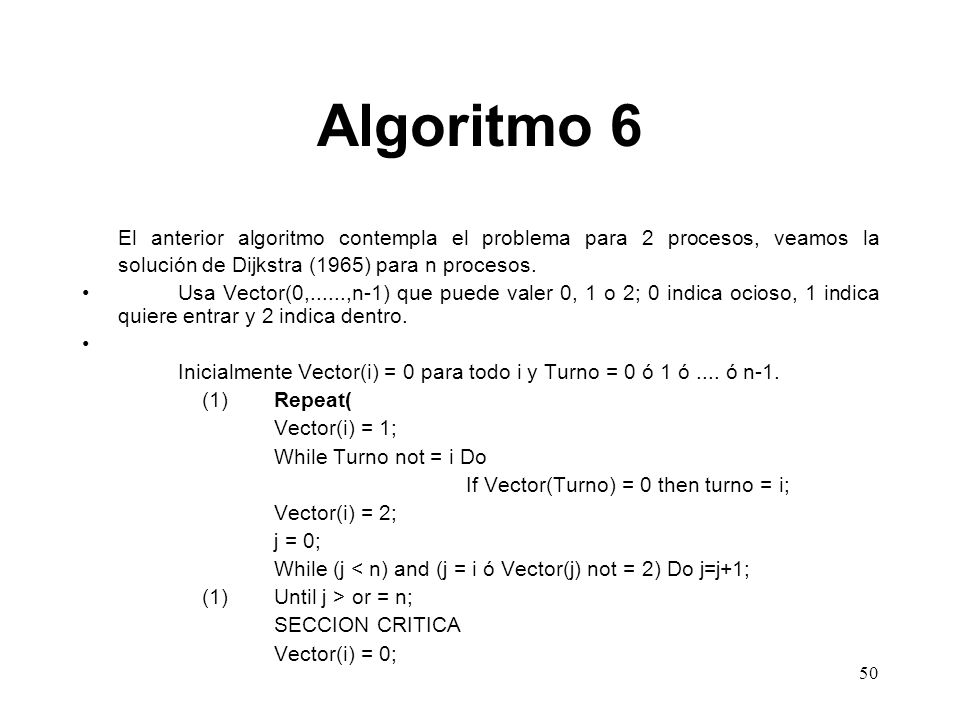 Algoritmo 6

El anterior algoritmo contempla el problema para 2 procesos, veamos la solución de Dijkstra (1965) para n procesos.

• Usa Vector(0,......,n-1) que puede valer 0, 1 o 2; 0 indica ocioso, 1 indica quiere entrar y 2 indica dentro.

•

Inicialmente Vector(i) = 0 para todo i y Turno = 0 ó 1 ó .... ó n-1.

(1) Repeat(

Vector(i) = 1;

While Turno not = i Do

If Vector(Turno) = 0 then turno = i;

Vector(i) = 2;

j = 0;

While (j < n) and (j = i ó Vector(j) not = 2) Do j=j+1;

(1) Until j > or = n;

SECCION CRITICA

Vector(i) = 0;

50